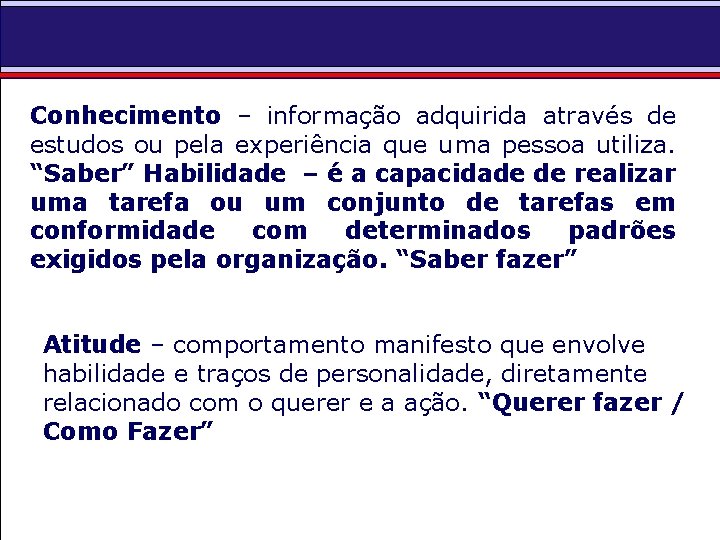 Conhecimento – informação adquirida através de estudos ou pela experiência que uma pessoa utiliza. “Saber” Habilidade – é a capacidade de realizar uma tarefa ou um conjunto de tarefas em conformidade com determinados padrões exigidos pela organização. “Saber fazer”

Atitude – comportamento manifesto que envolve habilidade e traços de personalidade, diretamente relacionado com o querer e a ação. “Querer fazer / Como Fazer”